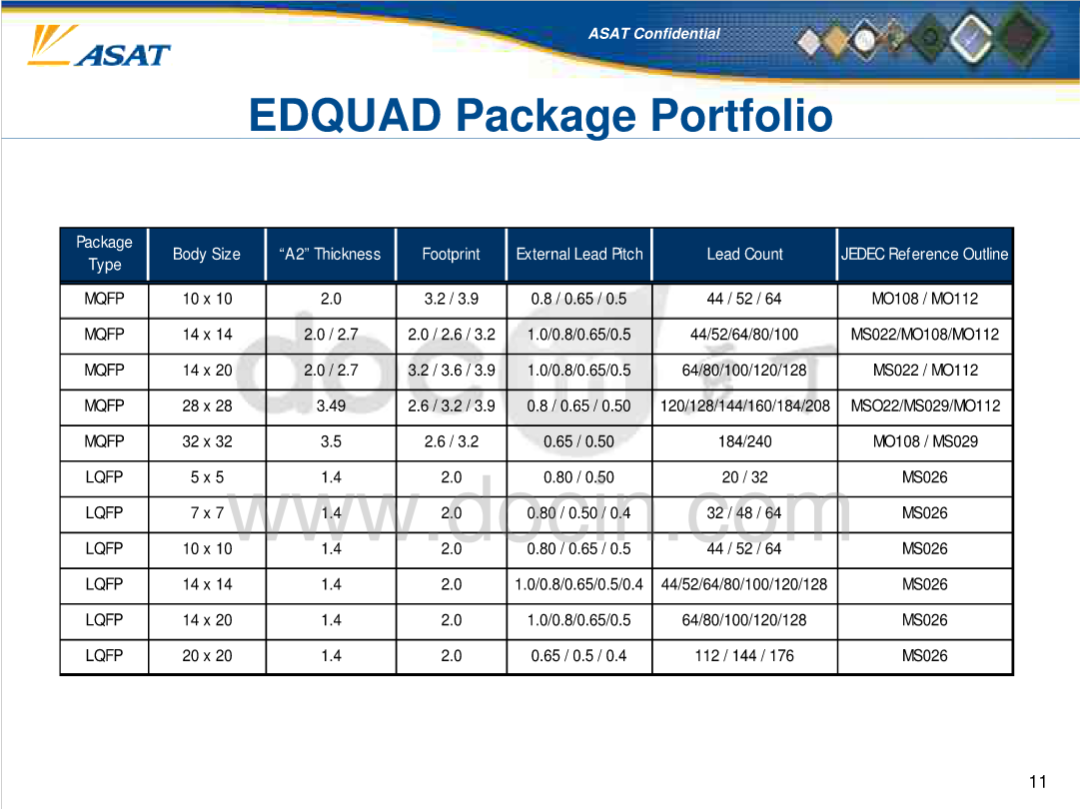 ASAT

ASAT Confidential

EDQUAD Package Portfolio

| Package Type | Body Size | "A2" Thickness | Footprint | External Lead Pitch | Lead Count | JEDEC Reference Outline |
|---|---|---|---|---|---|---|
| MQFP | 10 x 10 | 2.0 | 3.2 / 3.9 | 0.8 / 0.65 / 0.5 | 44 / 52 / 64 | MO108 / MO112 |
| MQFP | 14 x 14 | 2.0 / 2.7 | 2.0 / 2.6 / 3.2 | 1.0/0.8/0.65/0.5 | 44/52/64/80/100 | MS022/MO108/MO112 |
| MQFP | 14 x 20 | 2.0 / 2.7 | 3.2 / 3.6 / 3.9 | 1.0/0.8/0.65/0.5 | 64/80/100/120/128 | MS022 / MO112 |
| MQFP | 28 x 28 | 3.49 | 2.6 / 3.2 / 3.9 | 0.8 / 0.65 / 0.50 | 120/128/144/160/184/208 | MSO22/MS029/MO112 |
| MQFP | 32 x 32 | 3.5 | 2.6 / 3.2 | 0.65 / 0.50 | 184/240 | MO108 / MS029 |
| LQFP | 5 x 5 | 1.4 | 2.0 | 0.80 / 0.50 | 20 / 32 | MS026 |
| LQFP | 7 x 7 | 1.4 | 2.0 | 0.80 / 0.50 / 0.4 | 32 / 48 / 64 | MS026 |
| LQFP | 10 x 10 | 1.4 | 2.0 | 0.80 / 0.65 / 0.5 | 44 / 52 / 64 | MS026 |
| LQFP | 14 x 14 | 1.4 | 2.0 | 1.0/0.8/0.65/0.5/0.4 | 44/52/64/80/100/120/128 | MS026 |
| LQFP | 14 x 20 | 1.4 | 2.0 | 1.0/0.8/0.65/0.5 | 64/80/100/120/128 | MS026 |
| LQFP | 20 x 20 | 1.4 | 2.0 | 0.65 / 0.5 / 0.4 | 112 / 144 / 176 | MS026 |

www.docin.com

11